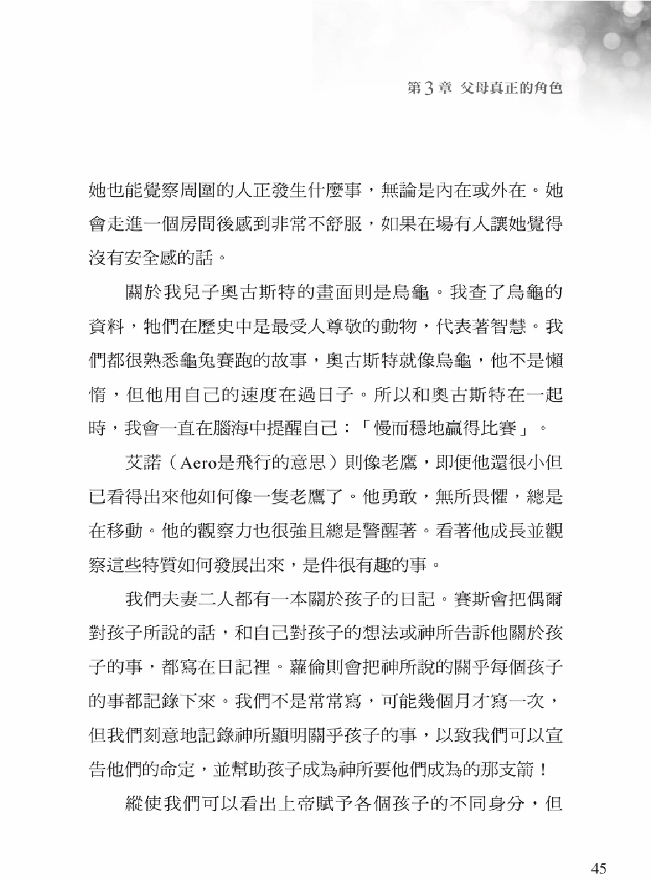 第3章 父母真正的角色

她也能覺察周圍的人正發生什麼事，無論是內在或外在。她會走進一個房間後感到非常不舒服，如果在場有人讓她覺得沒有安全感的話。

關於我兒子奧古斯特的畫面則是烏龜。我查了烏龜的資料，牠們在歷史中是最受人尊敬的動物，代表著智慧。我們都很熟悉龜兔賽跑的故事，奧古斯特就像烏龜，他不是懶惰，但他用自己的速度在過日子。所以和奧古斯特在一起時，我會一直在腦海中提醒自己：「慢而穩地贏得比賽」。

艾諾（Aero是飛行的意思）則像老鷹，即便他還很小但已看得出來他如何像一隻老鷹了。他勇敢，無所畏懼，總是在移動。他的觀察力也很強且總是警醒著。看著他成長並觀察這些特質如何發展出來，是件很有趣的事。

我們夫妻二人都有一本關於孩子的日記。賽斯會把偶爾對孩子所說的話，和自己對孩子的想法或神所告訴他關於孩子的事，都寫在日記裡。蘿倫則會把神所說的關乎每個孩子的事都記錄下來。我們不是常常寫，可能幾個月才寫一次，但我們刻意地記錄神所顯明關乎孩子的事，以致我們可以宣告他們的命定，並幫助孩子成為神所要他們成為的那支箭！

縱使我們可以看出上帝賦予各個孩子的不同身分，但

45